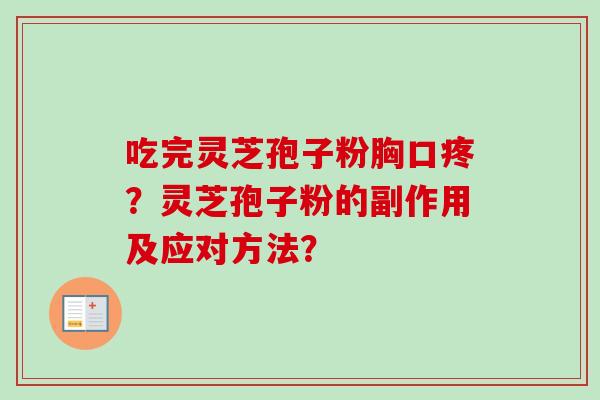 吃完灵芝孢子粉胸口疼？灵芝孢子粉的副作用及应对方法?